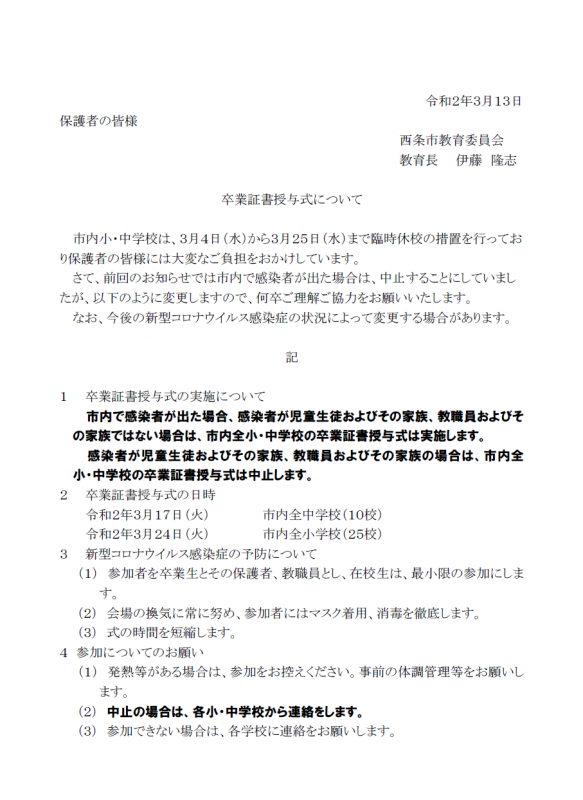 令和2年3月13日

保護者の皆様

西条市教育委員会
教育長　伊藤　隆志

卒業証書授与式について

市内小・中学校は、3月4日（水）から3月25日（水）まで臨時休校の措置を行っており保護者の皆様には大変なご負担をおかけしています。
さて、前回のお知らせでは市内で感染者が出た場合は、中止することにしていましたが、以下のように変更しますので、何卒ご理解ご協力をお願いいたします。
なお、今後の新型コロナウイルス感染症の状況によって変更する場合があります。

記

1　卒業証書授与式の実施について
市内で感染者が出た場合、感染者が児童生徒およびその家族、教職員およびその家族ではない場合は、市内全小・中学校の卒業証書授与式は実施します。
感染者が児童生徒およびその家族、教職員およびその家族の場合は、市内全小・中学校の卒業証書授与式は中止します。

2　卒業証書授与式の日時
令和2年3月17日（火）　市内全中学校（10校）
令和2年3月24日（火）　市内全小学校（25校）

3　新型コロナウイルス感染症の予防について
（1） 参加者を卒業生とその保護者、教職員とし、在校生は、最小限の参加にします。
（2） 会場の換気に常に努め、参加者にはマスク着用、消毒を徹底します。
（3） 式の時間を短縮します。

4 参加についてのお願い
（1） 発熱等がある場合は、参加をお控えください。事前の体調管理等をお願いします。
（2） 中止の場合は、各小・中学校から連絡をします。
（3） 参加できない場合は、各学校に連絡をお願いします。